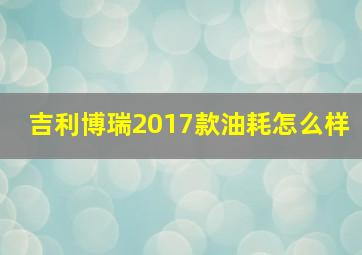 吉利博瑞2017款油耗怎么样